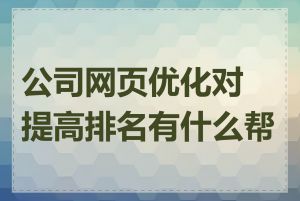 公司网页优化对提高排名有什么帮